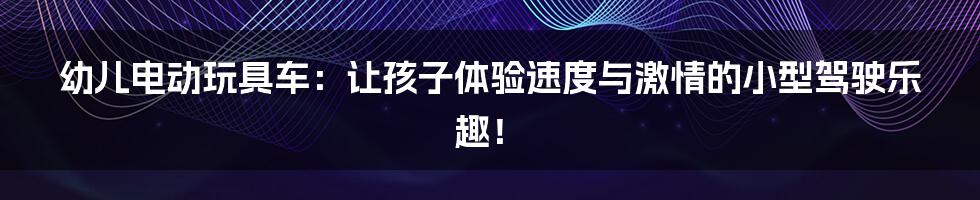 幼儿电动玩具车：让孩子体验速度与激情的小型驾驶乐趣！